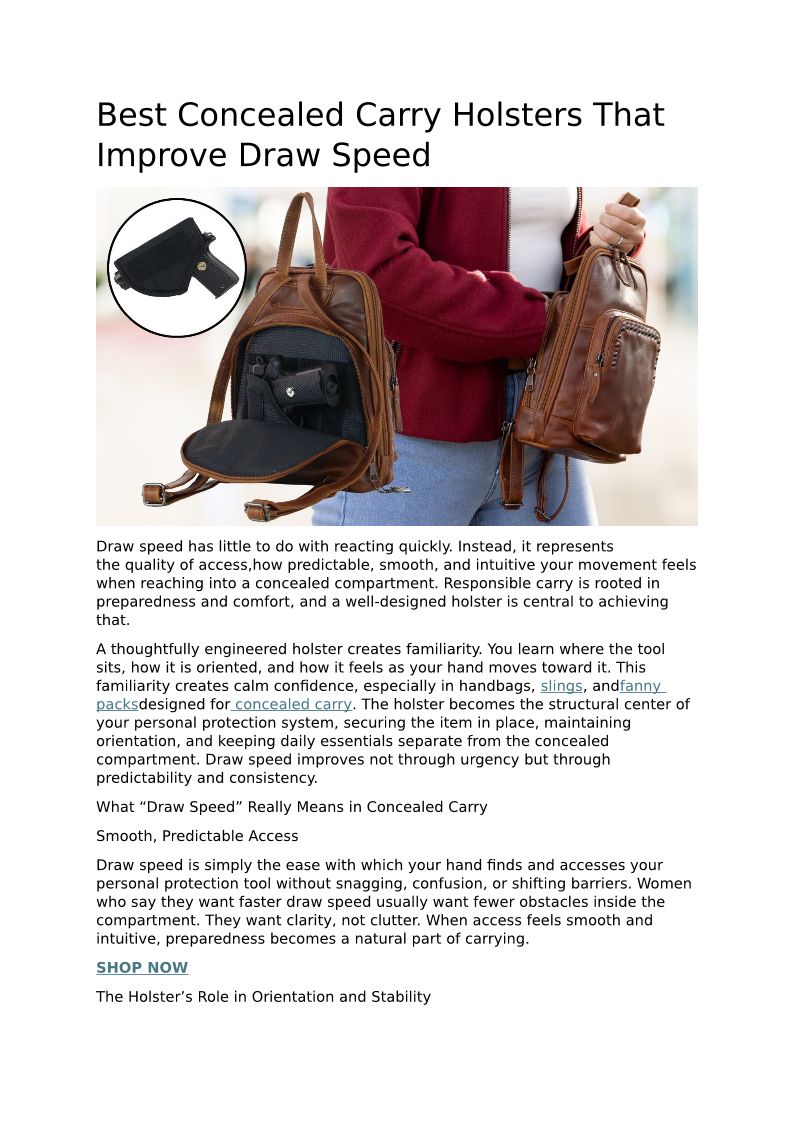 Best Concealed Carry Holsters That Improve Draw Speed

Draw speed has little to do with reacting quickly. Instead, it represents the quality of access,how predictable, smooth, and intuitive your movement feels when reaching into a concealed compartment. Responsible carry is rooted in preparedness and comfort, and a well-designed holster is central to achieving that.

A thoughtfully engineered holster creates familiarity. You learn where the tool sits, how it is oriented, and how it feels as your hand moves toward it. This familiarity creates calm confidence, especially in handbags, slings, andfanny packsdesigned for concealed carry. The holster becomes the structural center of your personal protection system, securing the item in place, maintaining orientation, and keeping daily essentials separate from the concealed compartment. Draw speed improves not through urgency but through predictability and consistency.

What “Draw Speed” Really Means in Concealed Carry

Smooth, Predictable Access

Draw speed is simply the ease with which your hand finds and accesses your personal protection tool without snagging, confusion, or shifting barriers. Women who say they want faster draw speed usually want fewer obstacles inside the compartment. They want clarity, not clutter. When access feels smooth and intuitive, preparedness becomes a natural part of carrying.

SHOP NOW

The Holster’s Role in Orientation and Stability